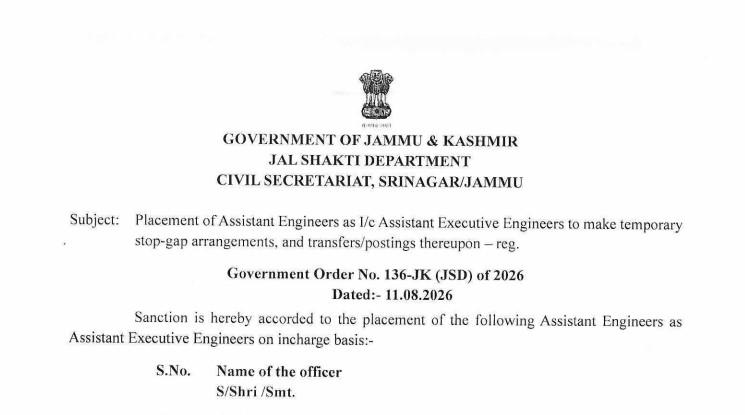 GOVERNMENT OF JAMMU & KASHMIR
JAL SHAKTI DEPARTMENT
CIVIL SECRETARIAT, SRINAGAR/JAMMU

Subject: Placement of Assistant Engineers as I/c Assistant Executive Engineers to make temporary stop-gap arrangements, and transfers/postings thereupon – reg.

Government Order No. 136-JK (JSD) of 2026
Dated:- 11.08.2026

Sanction is hereby accorded to the placement of the following Assistant Engineers as Assistant Executive Engineers on incharge basis:-

S.No. Name of the officer
S/Shri /Smt.